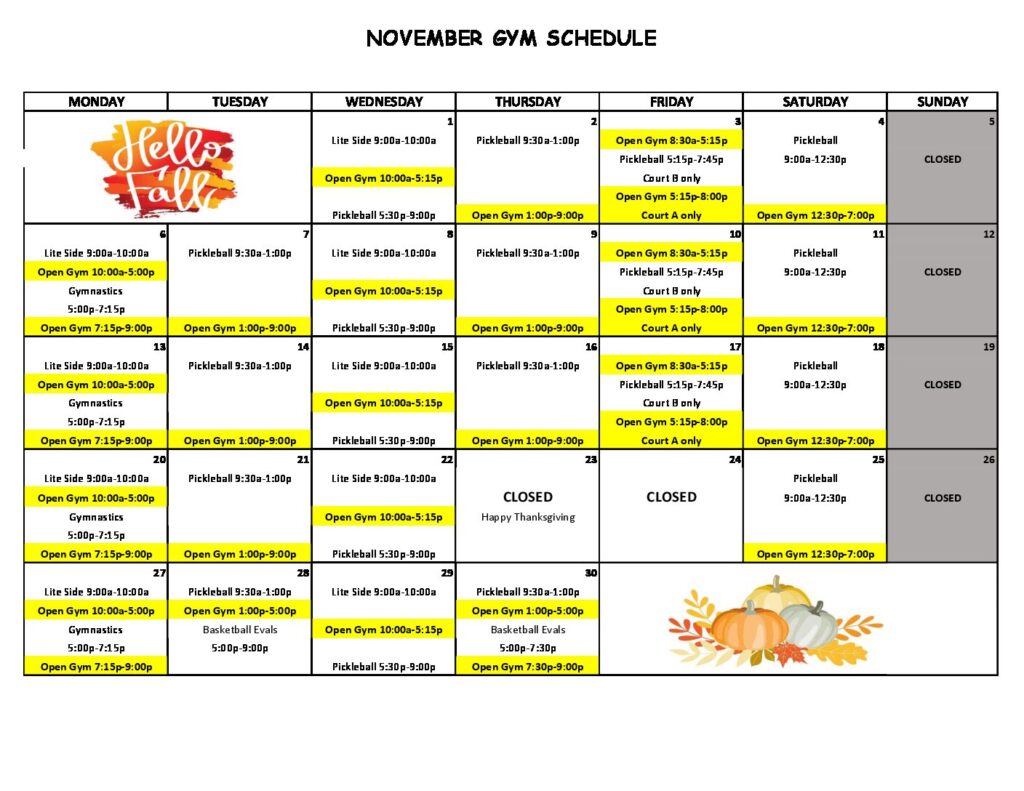 NOVEMBER GYM SCHEDULE

| MONDAY | TUESDAY | WEDNESDAY | THURSDAY | FRIDAY | SATURDAY | SUNDAY |
|---|---|---|---|---|---|---|
| Hello Fall | | 1 Lite Side 9:00a-10:00a Open Gym 10:00a-5:15p Pickleball 5:30p-9:00p | 2 Pickleball 9:30a-1:00p Open Gym 1:00p-9:00p | 3 Open Gym 8:30a-5:15p Pickleball 5:15p-7:45p Court B only Open Gym 5:15p-8:00p Court A only | 4 Pickleball 9:00a-12:30p Open Gym 12:30p-7:00p | 5 CLOSED |
| 6 Lite Side 9:00a-10:00a Open Gym 10:00a-5:00p Gymnastics 5:00p-7:15p Open Gym 7:15p-9:00p | 7 Pickleball 9:30a-1:00p Open Gym 1:00p-9:00p | 8 Lite Side 9:00a-10:00a Open Gym 10:00a-5:15p Pickleball 5:30p-9:00p | 9 Pickleball 9:30a-1:00p Open Gym 1:00p-9:00p | 10 Open Gym 8:30a-5:15p Pickleball 5:15p-7:45p Court B only Open Gym 5:15p-8:00p Court A only | 11 Pickleball 9:00a-12:30p Open Gym 12:30p-7:00p | 12 CLOSED |
| 13 Lite Side 9:00a-10:00a Open Gym 10:00a-5:00p Gymnastics 5:00p-7:15p Open Gym 7:15p-9:00p | 14 Pickleball 9:30a-1:00p Open Gym 1:00p-9:00p | 15 Lite Side 9:00a-10:00a Open Gym 10:00a-5:15p Pickleball 5:30p-9:00p | 16 Pickleball 9:30a-1:00p Open Gym 1:00p-9:00p | 17 Open Gym 8:30a-5:15p Pickleball 5:15p-7:45p Court B only Open Gym 5:15p-8:00p Court A only | 18 Pickleball 9:00a-12:30p Open Gym 12:30p-7:00p | 19 CLOSED |
| 20 Lite Side 9:00a-10:00a Open Gym 10:00a-5:00p Gymnastics 5:00p-7:15p Open Gym 7:15p-9:00p | 21 Pickleball 9:30a-1:00p Open Gym 1:00p-9:00p | 22 Lite Side 9:00a-10:00a Open Gym 10:00a-5:15p Pickleball 5:30p-9:00p | 23 CLOSED Happy Thanksgiving | 24 CLOSED | 25 Pickleball 9:00a-12:30p Open Gym 12:30p-7:00p | 26 CLOSED |
| 27 Lite Side 9:00a-10:00a Open Gym 10:00a-5:00p Gymnastics 5:00p-7:15p Open Gym 7:15p-9:00p | 28 Pickleball 9:30a-1:00p Open Gym 1:00p-5:00p Basketball Evals 5:00p-9:00p | 29 Lite Side 9:00a-10:00a Open Gym 10:00a-5:15p Pickleball 5:30p-9:00p | 30 Pickleball 9:30a-1:00p Open Gym 1:00p-5:00p Basketball Evals 5:00p-7:30p Open Gym 7:30p-9:00p | | | |